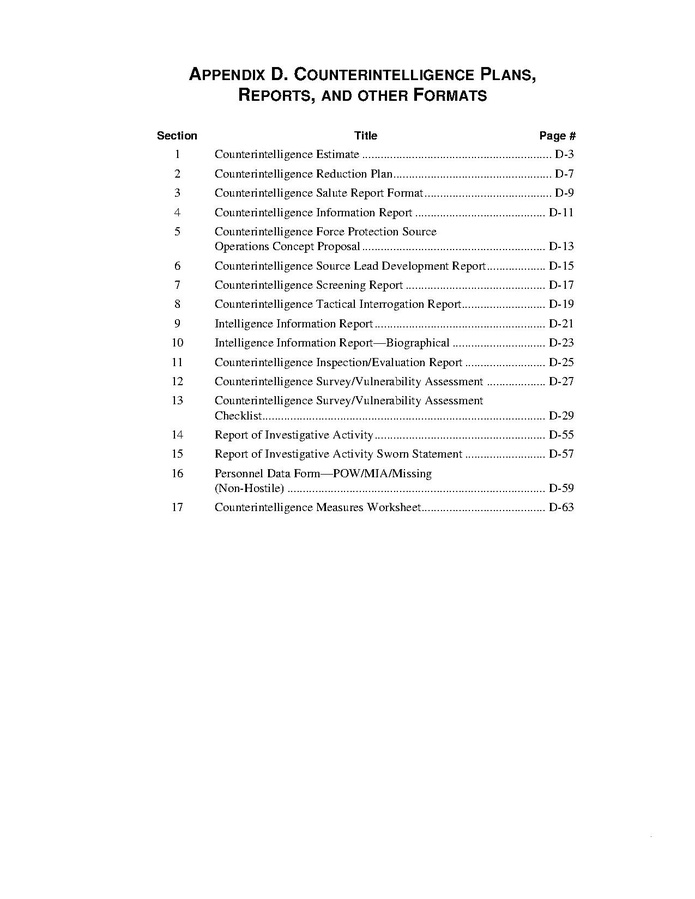 APPENDIX D. COUNTERINTELLIGENCE PLANS, REPORTS, AND OTHER FORMATS

| Section | Title | Page # |
|---|---|---|
| 1 | Counterintelligence Estimate | D-3 |
| 2 | Counterintelligence Reduction Plan | D-7 |
| 3 | Counterintelligence Salute Report Format | D-9 |
| 4 | Counterintelligence Information Report | D-11 |
| 5 | Counterintelligence Force Protection Source Operations Concept Proposal | D-13 |
| 6 | Counterintelligence Source Lead Development Report | D-15 |
| 7 | Counterintelligence Screening Report | D-17 |
| 8 | Counterintelligence Tactical Interrogation Report | D-19 |
| 9 | Intelligence Information Report | D-21 |
| 10 | Intelligence Information Report—Biographical | D-23 |
| 11 | Counterintelligence Inspection/Evaluation Report | D-25 |
| 12 | Counterintelligence Survey/Vulnerability Assessment | D-27 |
| 13 | Counterintelligence Survey/Vulnerability Assessment Checklist | D-29 |
| 14 | Report of Investigative Activity | D-55 |
| 15 | Report of Investigative Activity Sworn Statement | D-57 |
| 16 | Personnel Data Form—POW/MIA/Missing (Non-Hostile) | D-59 |
| 17 | Counterintelligence Measures Worksheet | D-63 |